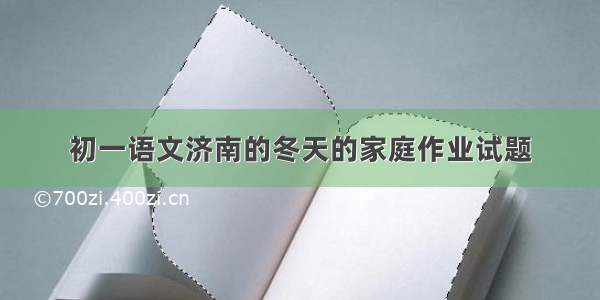 初一语文济南的冬天的家庭作业试题

©700zi.400zi.cn